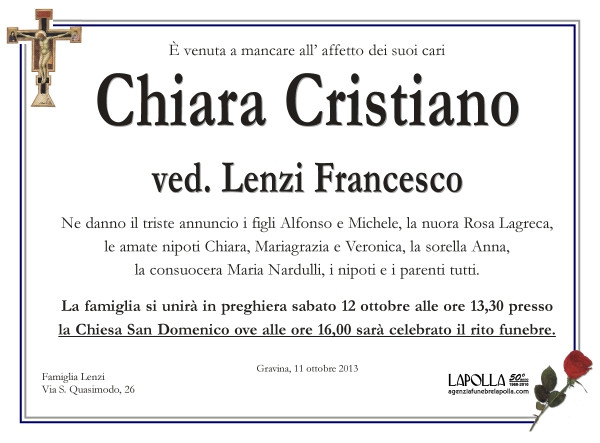 È venuta a mancare all' affetto dei suoi cari

Chiara Cristiano

ved. Lenzi Francesco

Ne danno il triste annuncio i figli Alfonso e Michele, la nuora Rosa Lagreca, le amate nipoti Chiara, Mariagrazia e Veronica, la sorella Anna, la consuocera Maria Nardulli, i nipoti e i parenti tutti.

La famiglia si unirà in preghiera sabato 12 ottobre alle ore 13,30 presso la Chiesa San Domenico ove alle ore 16,00 sarà celebrato il rito funebre.

Gravina, 11 ottobre 2013

Famiglia Lenzi
Via S. Quasimodo, 26

LAPOLLA 50° 1960-2010
agenziafunebrelapolla.com